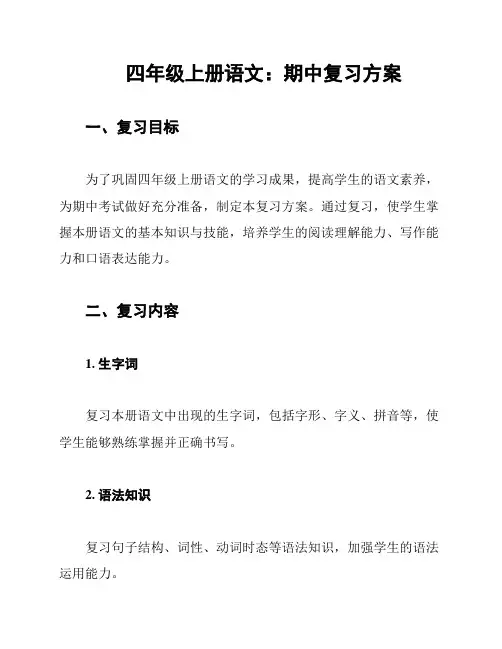 四年级上册语文：期中复习方案

一、复习目标

为了巩固四年级上册语文的学习成果，提高学生的语文素养，为期中考试做好充分准备，制定本复习方案。通过复习，使学生掌握本册语文的基本知识与技能，培养学生的阅读理解能力、写作能力和口语表达能力。

二、复习内容

1. 生字词

复习本册语文中出现的生字词，包括字形、字义、拼音等，使学生能够熟练掌握并正确书写。

2. 语法知识

复习句子结构、词性、动词时态等语法知识，加强学生的语法运用能力。